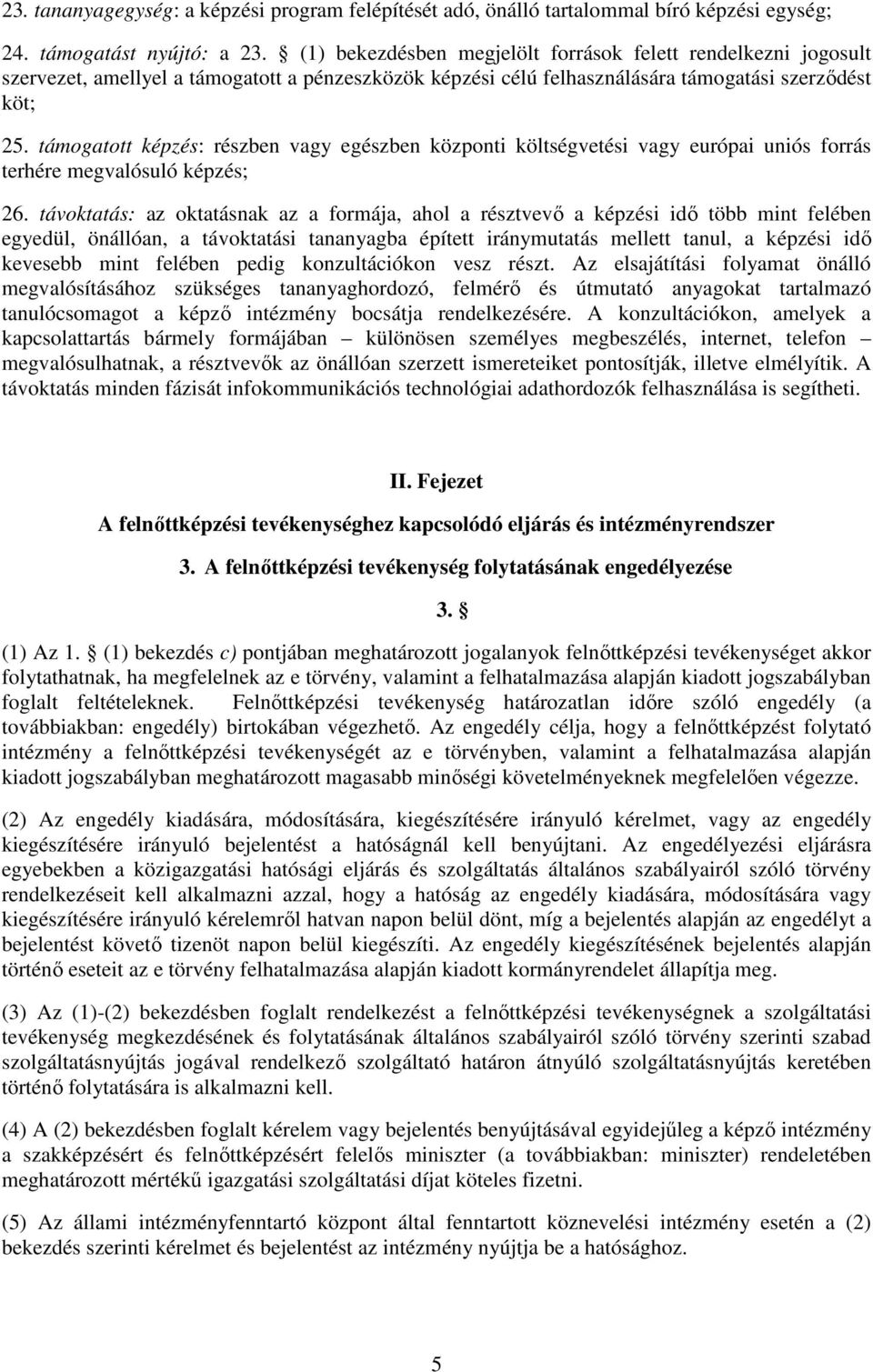 23. tananyagegység: a képzési program felépítését adó, önálló tartalommal bíró képzési egység;

24. támogatást nyújtó: a 23. § (1) bekezdésben megjelölt források felett rendelkezni jogosult szervezet, amellyel a támogatott a pénzeszközök képzési célú felhasználására támogatási szerződést köt;

25. támogatott képzés: részben vagy egészben központi költségvetési vagy európai uniós forrás terhére megvalósuló képzés;

26. távoktatás: az oktatásnak az a formája, ahol a résztvevő a képzési idő több mint felében egyedül, önállóan, a távoktatási tananyagba épített iránymutatás mellett tanul, a képzési idő kevesebb mint felében pedig konzultációkon vesz részt. Az elsajátítási folyamat önálló megvalósításához szükséges tananyaghordozó, felmérő és útmutató anyagokat tartalmazó tanulócsomagot a képző intézmény bocsátja rendelkezésére. A konzultációkon, amelyek a kapcsolattartás bármely formájában – különösen személyes megbeszélés, internet, telefon – megvalósulhatnak, a résztvevők az önállóan szerzett ismereteiket pontosítják, illetve elmélyítik. A távoktatás minden fázisát infokommunikációs technológiai adathordozók felhasználása is segítheti.

II. Fejezet
A felnőttképzési tevékenységhez kapcsolódó eljárás és intézményrendszer

3. A felnőttképzési tevékenység folytatásának engedélyezése

3. §

(1) Az 1. § (1) bekezdés c) pontjában meghatározott jogalanyok felnőttképzési tevékenységet akkor folytathatnak, ha megfelelnek az e törvény, valamint a felhatalmazása alapján kiadott jogszabályban foglalt feltételeknek. Felnőttképzési tevékenység határozatlan időre szóló engedély (a továbbiakban: engedély) birtokában végezhető. Az engedély célja, hogy a felnőttképzést folytató intézmény a felnőttképzési tevékenységét az e törvényben, valamint a felhatalmazása alapján kiadott jogszabályban meghatározott magasabb minőségi követelményeknek megfelelően végezze.

(2) Az engedély kiadására, módosítására, kiegészítésére irányuló kérelmet, vagy az engedély kiegészítésére irányuló bejelentést a hatóságnál kell benyújtani. Az engedélyezési eljárásra egyebekben a közigazgatási hatósági eljárás és szolgáltatás általános szabályairól szóló törvény rendelkezéseit kell alkalmazni azzal, hogy a hatóság az engedély kiadására, módosítására vagy kiegészítésére irányuló kérelemről hatvan napon belül dönt, míg a bejelentés alapján az engedélyt a bejelentést követő tizenöt napon belül kiegészíti. Az engedély kiegészítésének bejelentés alapján történő eseteit az e törvény felhatalmazása alapján kiadott kormányrendelet állapítja meg.

(3) Az (1)-(2) bekezdésben foglalt rendelkezést a felnőttképzési tevékenységnek a szolgáltatási tevékenység megkezdésének és folytatásának általános szabályairól szóló törvény szerinti szabad szolgáltatásnyújtás jogával rendelkező szolgáltató határon átnyúló szolgáltatásnyújtás keretében történő folytatására is alkalmazni kell.

(4) A (2) bekezdésben foglalt kérelem vagy bejelentés benyújtásával egyidejűleg a képző intézmény a szakképzésért és felnőttképzésért felelős miniszter (a továbbiakban: miniszter) rendeletében meghatározott mértékű igazgatási szolgáltatási díjat köteles fizetni.

(5) Az állami intézményfenntartó központ által fenntartott köznevelési intézmény esetén a (2) bekezdés szerinti kérelmet és bejelentést az intézmény nyújtja be a hatósághoz.

5